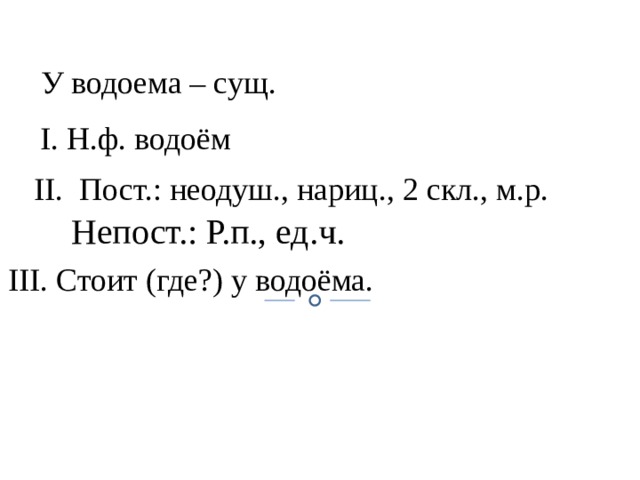 У водоема – сущ.

I. Н.ф. водоём

II. Пост.: неодуш., нариц., 2 скл., м.р.
Непост.: Р.п., ед.ч.

III. Стоит (где?) у водоёма.